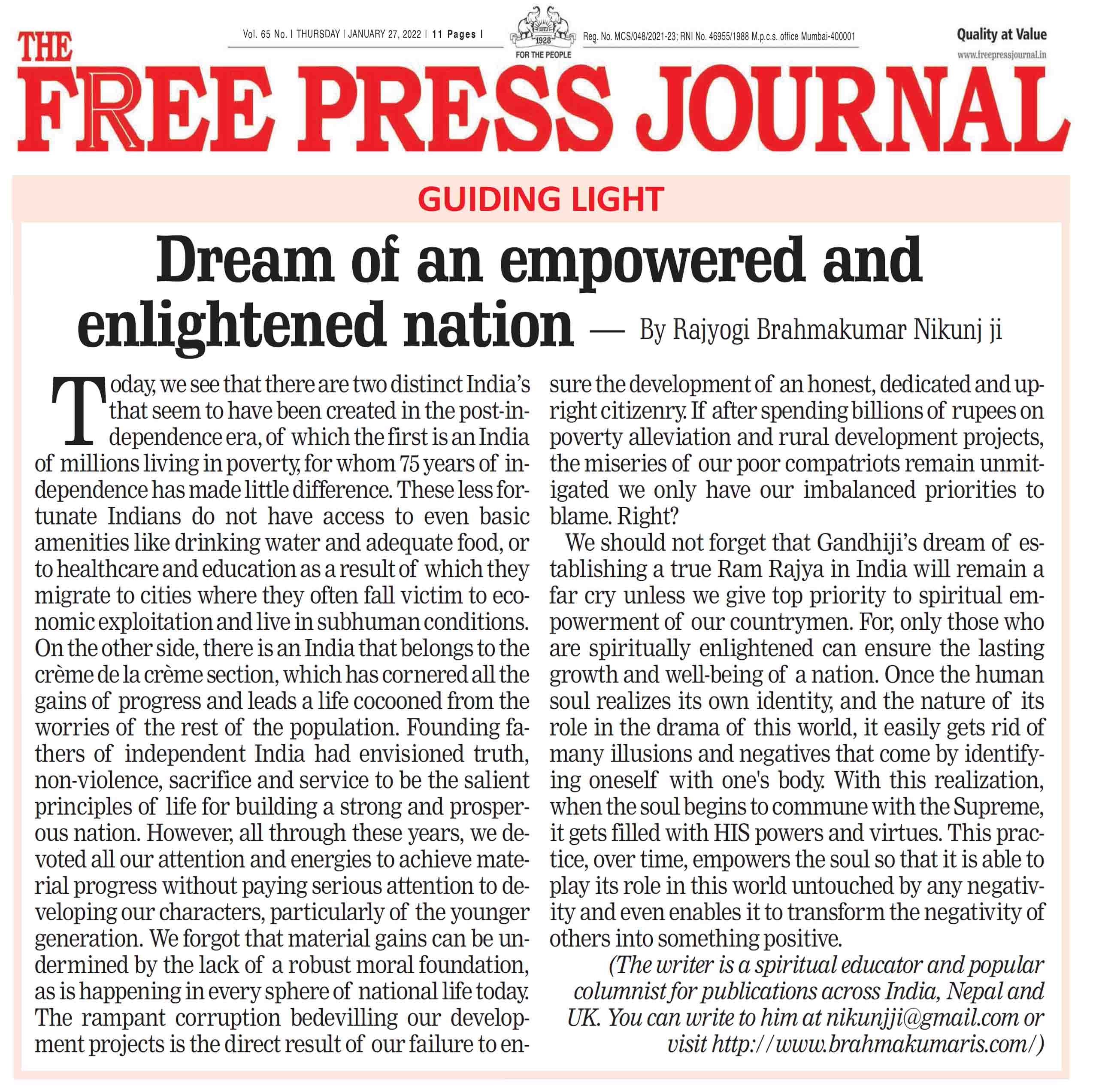 Vol. 65 No. | THURSDAY | JANUARY 27, 2022 | 11 Pages |

ESTD 1928
FOR THE PEOPLE

Reg. No. MCS/048/2021-23; RNI No. 46955/1988 M.p.c.s. office Mumbai-400001

Quality at Value
www.freepressjournal.in

THE FREE PRESS JOURNAL

GUIDING LIGHT

Dream of an empowered and enlightened nation — By Rajyogi Brahmakumar Nikunj ji

Today, we see that there are two distinct India's that seem to have been created in the post-independence era, of which the first is an India of millions living in poverty, for whom 75 years of independence has made little difference. These less fortunate Indians do not have access to even basic amenities like drinking water and adequate food, or to healthcare and education as a result of which they migrate to cities where they often fall victim to economic exploitation and live in subhuman conditions. On the other side, there is an India that belongs to the crème de la crème section, which has cornered all the gains of progress and leads a life cocooned from the worries of the rest of the population. Founding fathers of independent India had envisioned truth, non-violence, sacrifice and service to be the salient principles of life for building a strong and prosperous nation. However, all through these years, we devoted all our attention and energies to achieve material progress without paying serious attention to developing our characters, particularly of the younger generation. We forgot that material gains can be undermined by the lack of a robust moral foundation, as is happening in every sphere of national life today. The rampant corruption bedevilling our development projects is the direct result of our failure to ensure the development of an honest, dedicated and upright citizenry. If after spending billions of rupees on poverty alleviation and rural development projects, the miseries of our poor compatriots remain unmitigated we only have our imbalanced priorities to blame. Right?

We should not forget that Gandhiji's dream of establishing a true Ram Rajya in India will remain a far cry unless we give top priority to spiritual empowerment of our countrymen. For, only those who are spiritually enlightened can ensure the lasting growth and well-being of a nation. Once the human soul realizes its own identity, and the nature of its role in the drama of this world, it easily gets rid of many illusions and negatives that come by identifying oneself with one's body. With this realization, when the soul begins to commune with the Supreme, it gets filled with HIS powers and virtues. This practice, over time, empowers the soul so that it is able to play its role in this world untouched by any negativity and even enables it to transform the negativity of others into something positive.

(The writer is a spiritual educator and popular columnist for publications across India, Nepal and UK. You can write to him at nikunjji@gmail.com or visit http://www.brahmakumaris.com/)